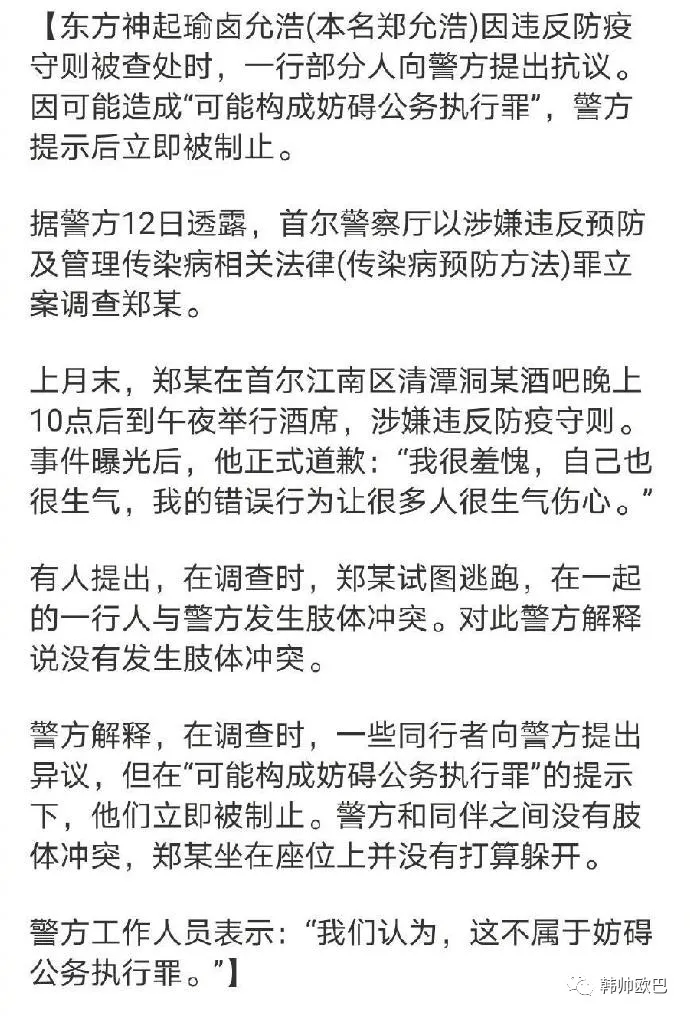 【东方神起瑜卤允浩(本名郑允浩)因违反防疫守则被查处时，一行部分人向警方提出抗议。因可能造成“可能构成妨碍公务执行罪”，警方提示后立即被制止。

据警方12日透露，首尔警察厅以涉嫌违反预防及管理传染病相关法律(传染病预防方法)罪立案调查郑某。

上月末，郑某在首尔江南区清潭洞某酒吧晚上10点后到午夜举行酒席，涉嫌违反防疫守则。事件曝光后，他正式道歉：“我很羞愧，自己也很生气，我的错误行为让很多人很生气伤心。”

有人提出，在调查时，郑某试图逃跑，在一起的一行人与警方发生肢体冲突。对此警方解释说没有发生肢体冲突。

警方解释，在调查时，一些同行者向警方提出异议，但在“可能构成妨碍公务执行罪”的提示下，他们立即被制止。警方和同伴之间没有肢体冲突，郑某坐在座位上并没有打算躲开。

警方工作人员表示：“我们认为，这不属于妨碍公务执行罪。”】

韩帅欧巴